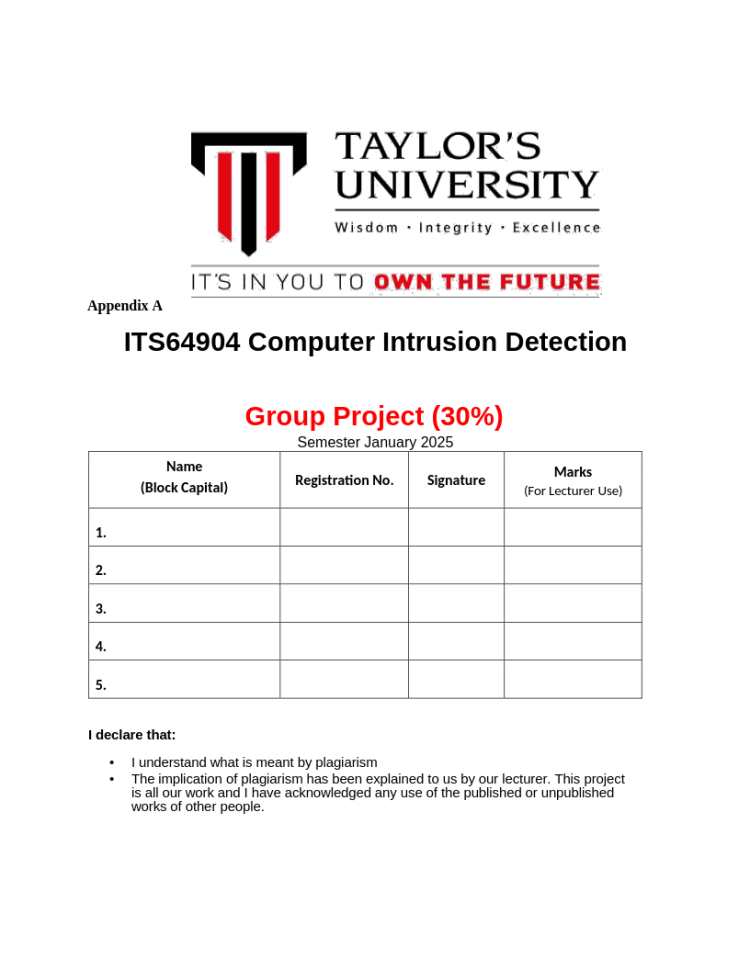 TAYLOR'S UNIVERSITY

Wisdom · Integrity · Excellence

IT'S IN YOU TO OWN THE FUTURE

Appendix A

ITS64904 Computer Intrusion Detection

Group Project (30%)

Semester January 2025

| Name (Block Capital) | Registration No. | Signature | Marks (For Lecturer Use) |
|---|---|---|---|
| 1. | | | |
| 2. | | | |
| 3. | | | |
| 4. | | | |
| 5. | | | |

I declare that:

• I understand what is meant by plagiarism
• The implication of plagiarism has been explained to us by our lecturer. This project is all our work and I have acknowledged any use of the published or unpublished works of other people.